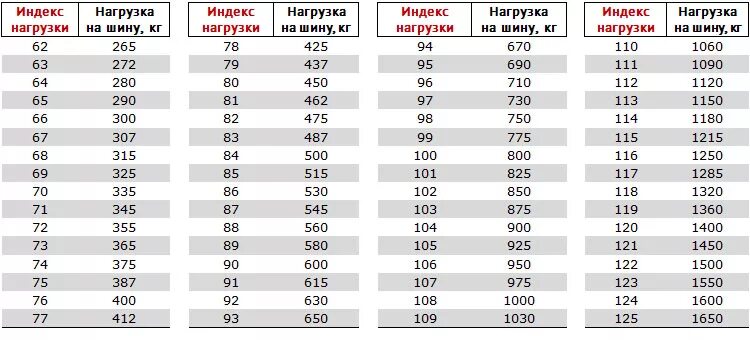 | Индекс нагрузки | Нагрузка на шину, кг |
|---|---|
| 62 | 265 |
| 63 | 272 |
| 64 | 280 |
| 65 | 290 |
| 66 | 300 |
| 67 | 307 |
| 68 | 315 |
| 69 | 325 |
| 70 | 335 |
| 71 | 345 |
| 72 | 355 |
| 73 | 365 |
| 74 | 375 |
| 75 | 387 |
| 76 | 400 |
| 77 | 412 |

| Индекс нагрузки | Нагрузка на шину, кг |
|---|---|
| 78 | 425 |
| 79 | 437 |
| 80 | 450 |
| 81 | 462 |
| 82 | 475 |
| 83 | 487 |
| 84 | 500 |
| 85 | 515 |
| 86 | 530 |
| 87 | 545 |
| 88 | 560 |
| 89 | 580 |
| 90 | 600 |
| 91 | 615 |
| 92 | 630 |
| 93 | 650 |

| Индекс нагрузки | Нагрузка на шину, кг |
|---|---|
| 94 | 670 |
| 95 | 690 |
| 96 | 710 |
| 97 | 730 |
| 98 | 750 |
| 99 | 775 |
| 100 | 800 |
| 101 | 825 |
| 102 | 850 |
| 103 | 875 |
| 104 | 900 |
| 105 | 925 |
| 106 | 950 |
| 107 | 975 |
| 108 | 1000 |
| 109 | 1030 |

| Индекс нагрузки | Нагрузка на шину, кг |
|---|---|
| 110 | 1060 |
| 111 | 1090 |
| 112 | 1120 |
| 113 | 1150 |
| 114 | 1180 |
| 115 | 1215 |
| 116 | 1250 |
| 117 | 1285 |
| 118 | 1320 |
| 119 | 1360 |
| 120 | 1400 |
| 121 | 1450 |
| 122 | 1500 |
| 123 | 1550 |
| 124 | 1600 |
| 125 | 1650 |